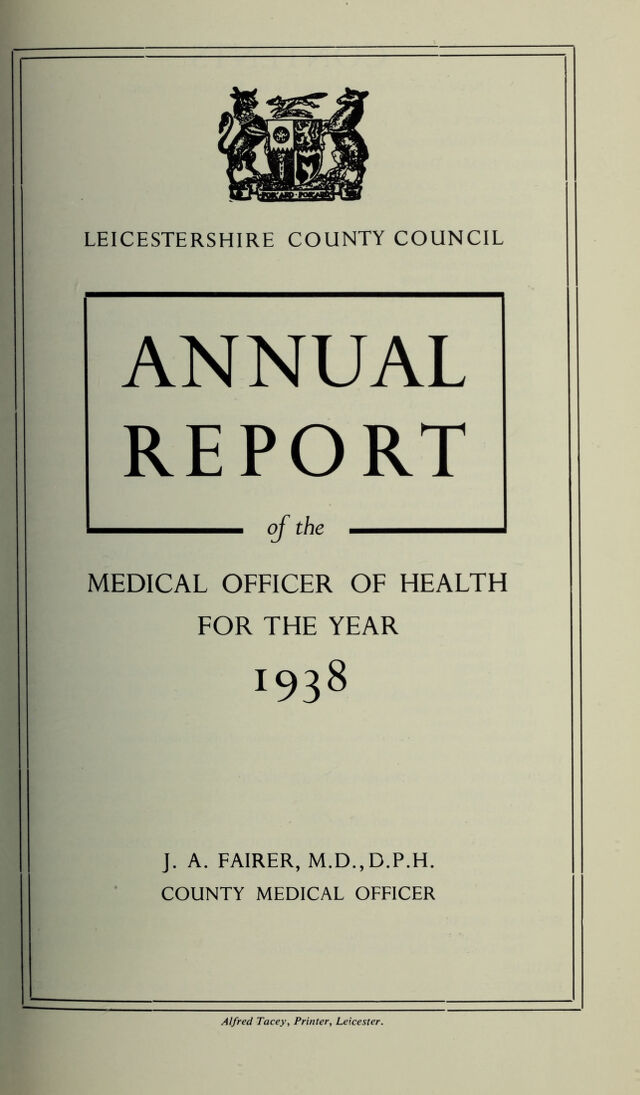 LEICESTERSHIRE COUNTY COUNCIL

ANNUAL REPORT

of the

MEDICAL OFFICER OF HEALTH
FOR THE YEAR
1938

J. A. FAIRER, M.D., D.P.H.
COUNTY MEDICAL OFFICER

Alfred Tacey, Printer, Leicester.